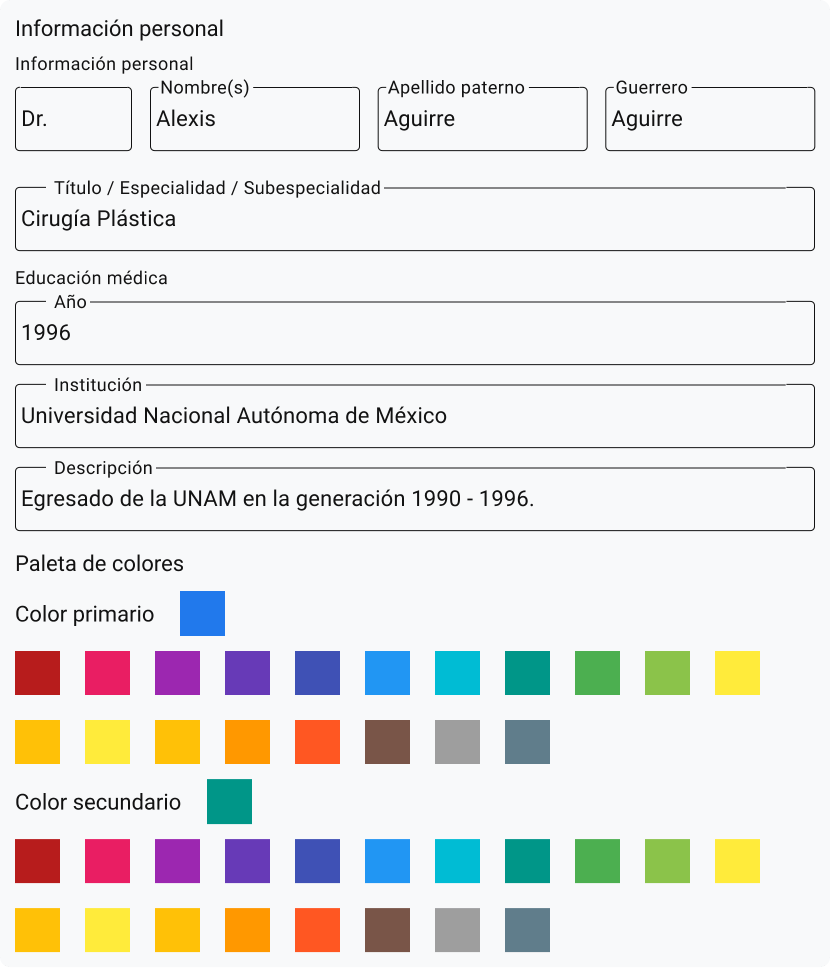 Información personal

Información personal

Dr.

Nombre(s)
Alexis

Apellido paterno
Aguirre

Guerrero
Aguirre

Título / Especialidad / Subespecialidad
Cirugía Plástica

Educación médica

Año
1996

Institución
Universidad Nacional Autónoma de México

Descripción
Egresado de la UNAM en la generación 1990 - 1996.

Paleta de colores

Color primario

Color secundario